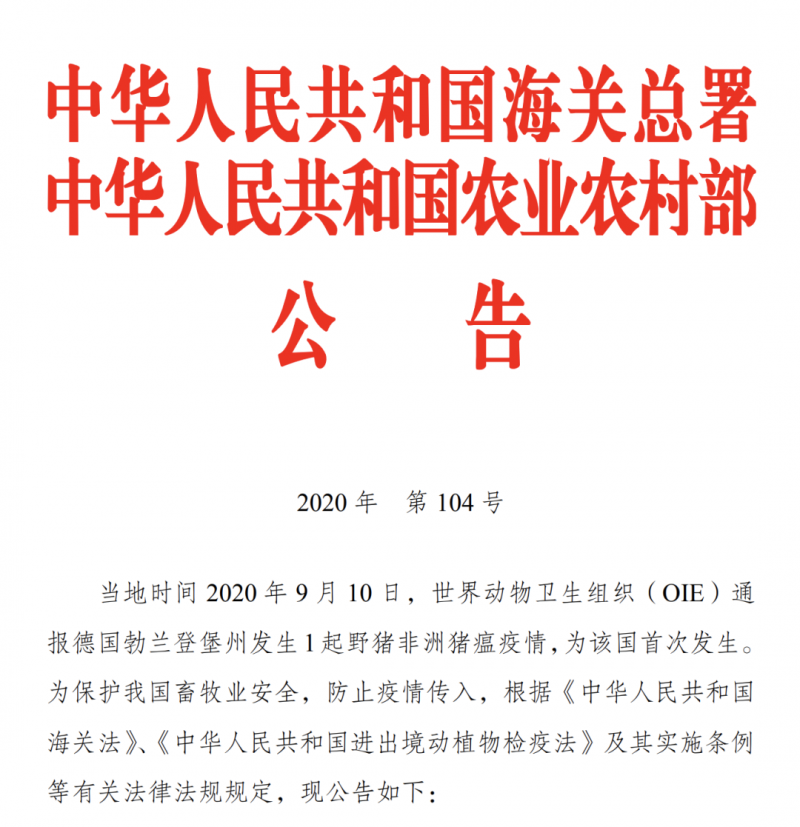 中华人民共和国海关总署
中华人民共和国农业农村部
公　告

2020 年　第 104 号

当地时间 2020 年 9 月 10 日，世界动物卫生组织（OIE）通报德国勃兰登堡州发生 1 起野猪非洲猪瘟疫情，为该国首次发生。为保护我国畜牧业安全，防止疫情传入，根据《中华人民共和国海关法》、《中华人民共和国进出境动植物检疫法》及其实施条例等有关法律法规规定，现公告如下：